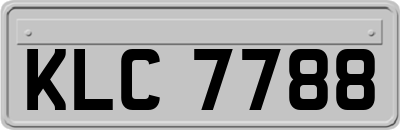 KLC 7788